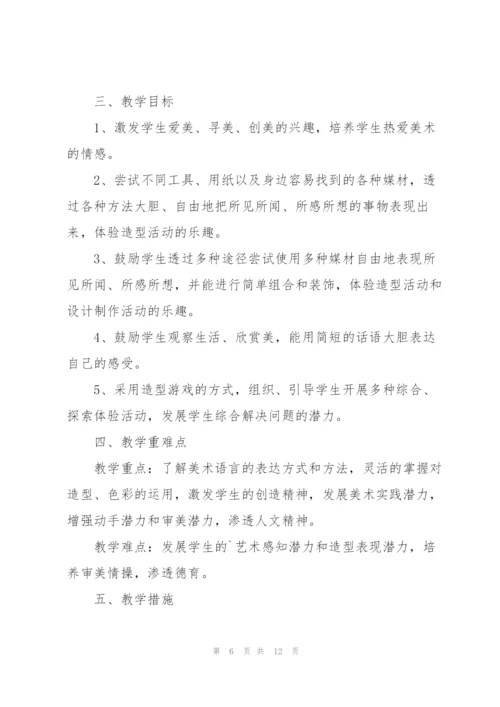 三、教学目标

1、激发学生爱美、寻美、创美的兴趣，培养学生热爱美术的情感。

2、尝试不同工具、用纸以及身边容易找到的各种媒材，透过各种方法大胆、自由地把所见所闻、所感所想的事物表现出来，体验造型活动的乐趣。

3、鼓励学生透过多种途径尝试使用多种媒材自由地表现所见所闻、所感所想，并能进行简单组合和装饰，体验造型活动和设计制作活动的乐趣。

4、鼓励学生观察生活、欣赏美，能用简短的话语大胆表达自己的感受。

5、采用造型游戏的方式，组织、引导学生开展多种综合、探索体验活动，发展学生综合解决问题的潜力。

四、教学重难点

教学重点：了解美术语言的表达方式和方法，灵活的掌握对造型、色彩的运用，激发学生的创造精神，发展美术实践潜力，增强动手潜力和审美潜力，渗透人文精神。

教学难点：发展学生的`艺术感知潜力和造型表现潜力，培养审美情操，渗透德育。

五、教学措施

第 6 页 共 12 页